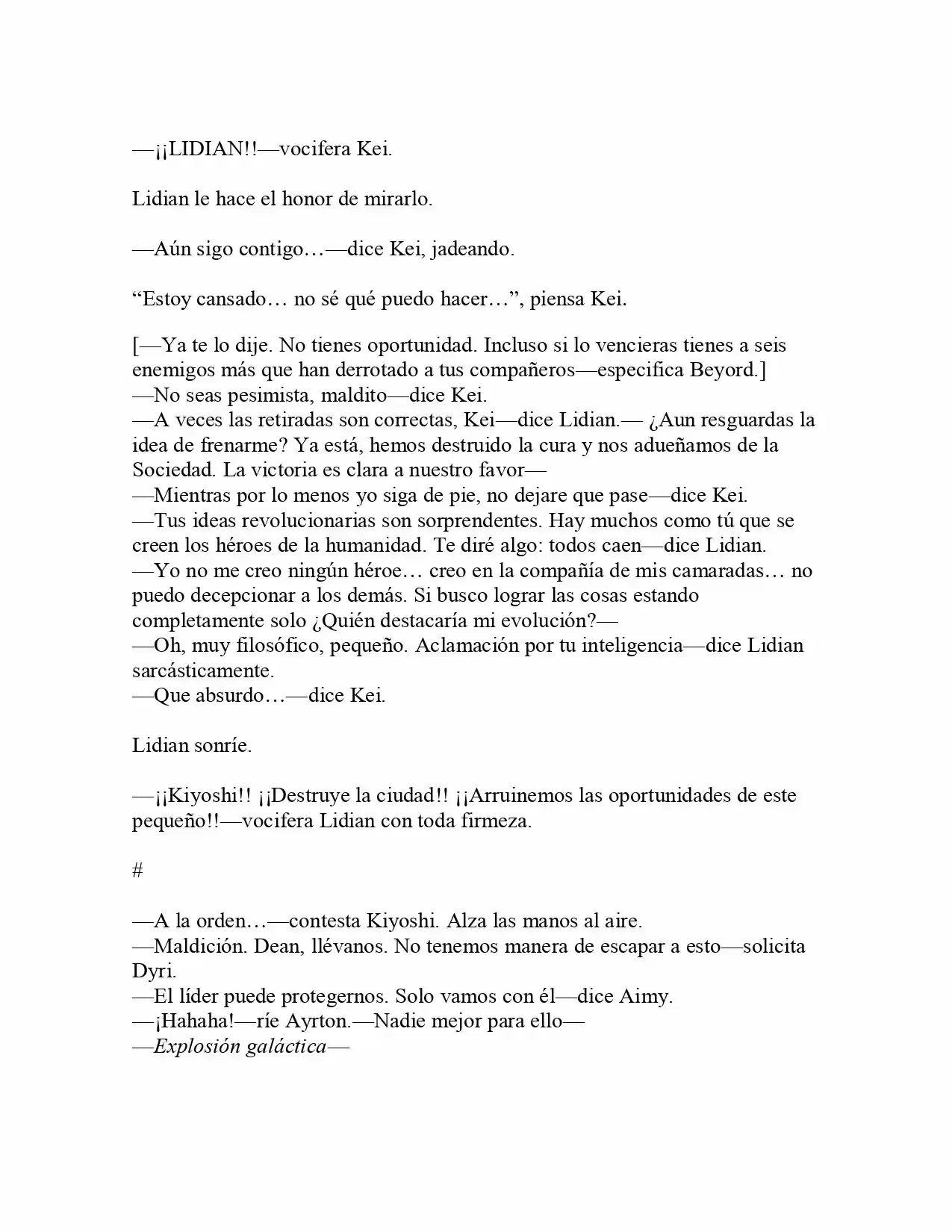 —¡¡LIDIAN!!—vocifera Kei.

Lidian le hace el honor de mirarlo.

—Aún sigo contigo…—dice Kei, jadeando.

"Estoy cansado… no sé qué puedo hacer…", piensa Kei.

[—Ya te lo dije. No tienes oportunidad. Incluso si lo vencieras tienes a seis enemigos más que han derrotado a tus compañeros—especifica Beyord.]
—No seas pesimista, maldito—dice Kei.
—A veces las retiradas son correctas, Kei—dice Lidian.— ¿Aun resguardas la idea de frenarme? Ya está, hemos destruido la cura y nos adueñamos de la Sociedad. La victoria es clara a nuestro favor—
—Mientras por lo menos yo siga de pie, no dejare que pase—dice Kei.
—Tus ideas revolucionarias son sorprendentes. Hay muchos como tú que se creen los héroes de la humanidad. Te diré algo: todos caen—dice Lidian.
—Yo no me creo ningún héroe… creo en la compañía de mis camaradas… no puedo decepcionar a los demás. Si busco lograr las cosas estando completamente solo ¿Quién destacaría mi evolución?—
—Oh, muy filosófico, pequeño. Aclamación por tu inteligencia—dice Lidian sarcásticamente.
—Que absurdo…—dice Kei.

Lidian sonríe.

—¡¡Kiyoshi!! ¡¡Destruye la ciudad!! ¡¡Arruinemos las oportunidades de este pequeño!!—vocifera Lidian con toda firmeza.

#

—A la orden…—contesta Kiyoshi. Alza las manos al aire.
—Maldición. Dean, llévanos. No tenemos manera de escapar a esto—solicita Dyri.
—El líder puede protegernos. Solo vamos con él—dice Aimy.
—¡Hahaha!—ríe Ayrton.—Nadie mejor para ello—
—Explosión galáctica—